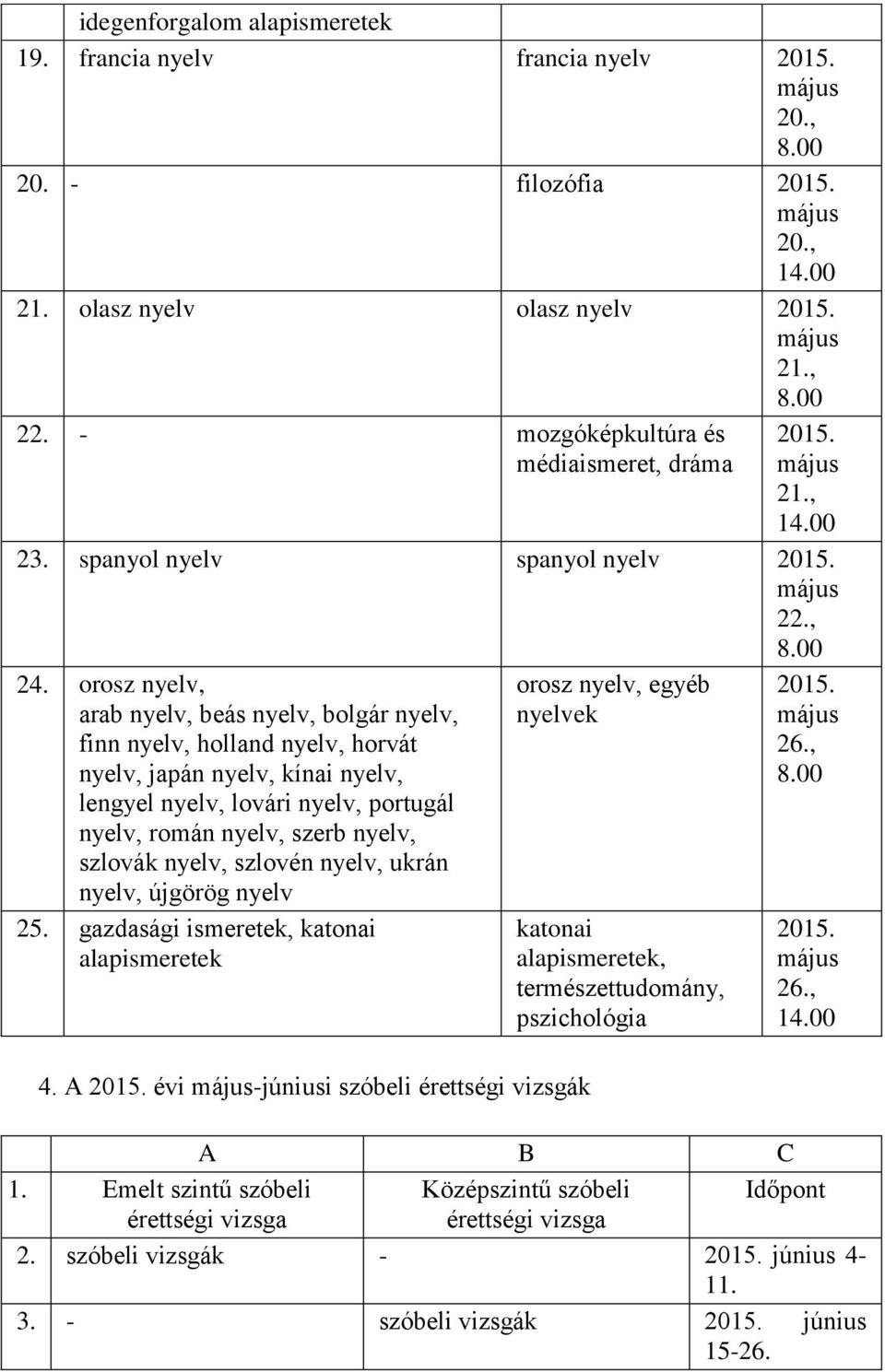 |  | idegenforgalom alapismeretek |  |  |
|---|---|---|---|
| 19. | francia nyelv | francia nyelv | 2015. május 20., 8.00 |
| 20. | - | filozófia | 2015. május 20., 14.00 |
| 21. | olasz nyelv | olasz nyelv | 2015. május 21., 8.00 |
| 22. | - | mozgóképkultúra és médiaismeret, dráma | 2015. május 21., 14.00 |
| 23. | spanyol nyelv | spanyol nyelv | 2015. május 22., 8.00 |
| 24. | orosz nyelv, arab nyelv, beás nyelv, bolgár nyelv, finn nyelv, holland nyelv, horvát nyelv, japán nyelv, kínai nyelv, lengyel nyelv, lovári nyelv, portugál nyelv, román nyelv, szerb nyelv, szlovák nyelv, szlovén nyelv, ukrán nyelv, újgörög nyelv | orosz nyelv, egyéb nyelvek | 2015. május 26., 8.00 |
| 25. | gazdasági ismeretek, katonai alapismeretek | katonai alapismeretek, természettudomány, pszichológia | 2015. május 26., 14.00 |

4. A 2015. évi május-júniusi szóbeli érettségi vizsgák

|  | A | B | C |
|---|---|---|---|
| 1. | Emelt szintű szóbeli érettségi vizsga | Középszintű szóbeli érettségi vizsga | Időpont |
| 2. | szóbeli vizsgák | - | 2015. június 4-11. |
| 3. | - | szóbeli vizsgák | 2015. június 15-26. |